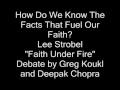 How Do We Know The Facts That Fuel Our Faith?
Lee Strobel
"Faith Under Fire"
Debate by Greg Koukl and Deepak Chopra